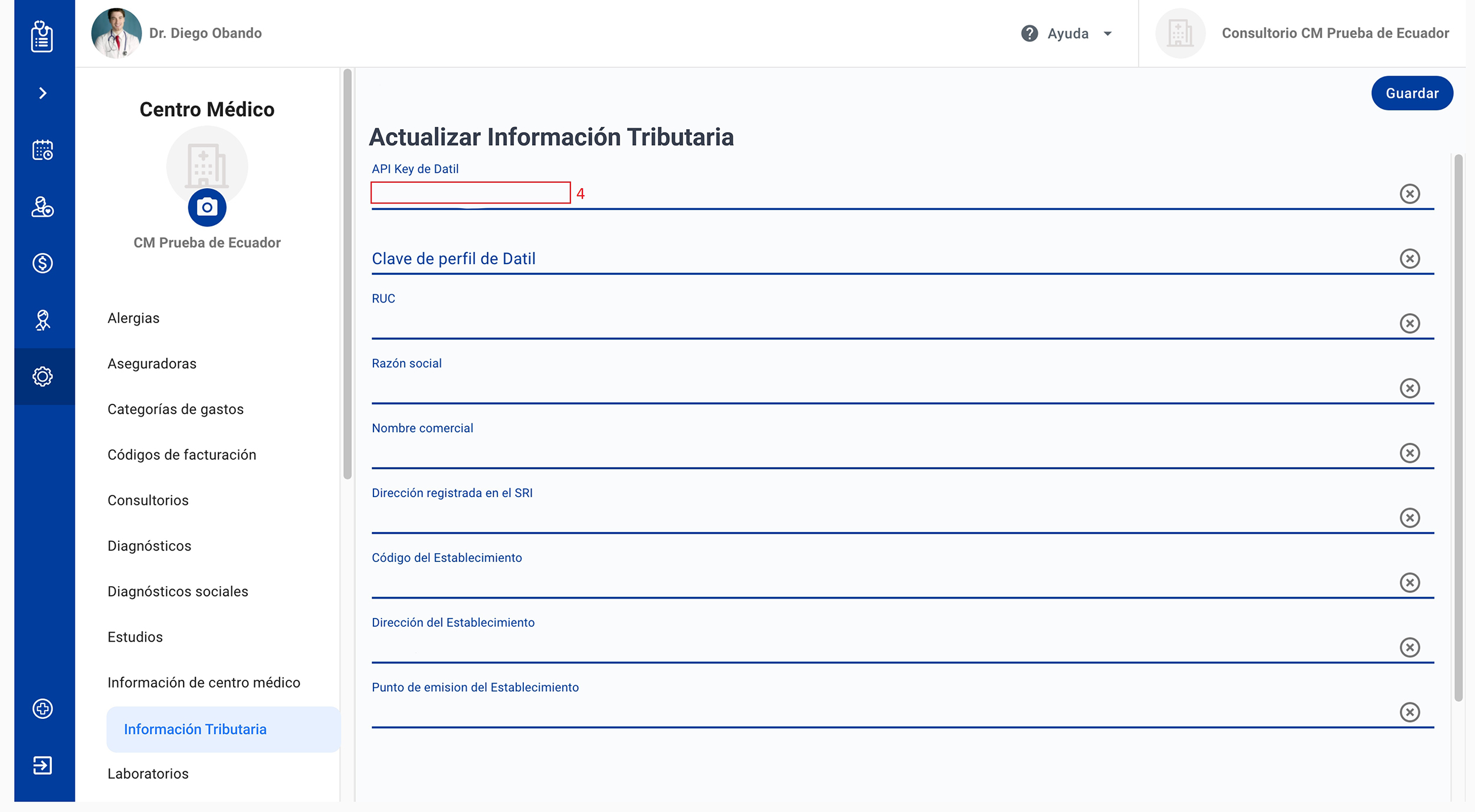 Dr. Diego Obando

Ayuda

Consultorio CM Prueba de Ecuador

Centro Médico

CM Prueba de Ecuador

Alergias

Aseguradoras

Categorías de gastos

Códigos de facturación

Consultorios

Diagnósticos

Diagnósticos sociales

Estudios

Información de centro médico

Información Tributaria

Laboratorios

Guardar

Actualizar Información Tributaria

API Key de Datil

4

Clave de perfil de Datil

RUC

Razón social

Nombre comercial

Dirección registrada en el SRI

Código del Establecimiento

Dirección del Establecimiento

Punto de emision del Establecimiento